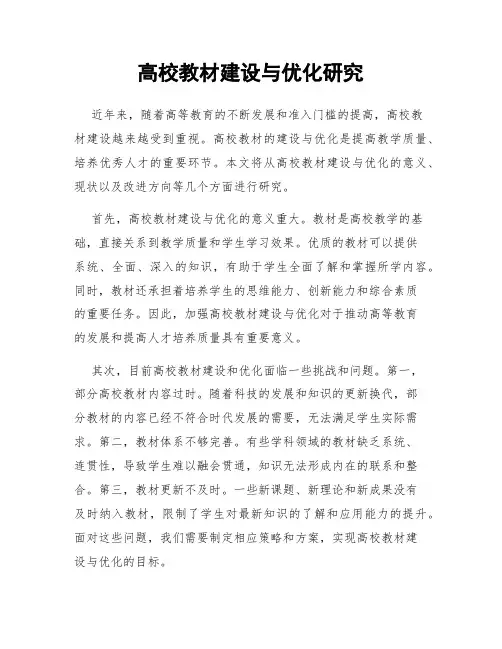 高校教材建设与优化研究

近年来，随着高等教育的不断发展和准入门槛的提高，高校教材建设越来越受到重视。高校教材的建设与优化是提高教学质量、培养优秀人才的重要环节。本文将从高校教材建设与优化的意义、现状以及改进方向等几个方面进行研究。

首先，高校教材建设与优化的意义重大。教材是高校教学的基础，直接关系到教学质量和学生学习效果。优质的教材可以提供系统、全面、深入的知识，有助于学生全面了解和掌握所学内容。同时，教材还承担着培养学生的思维能力、创新能力和综合素质的重要任务。因此，加强高校教材建设与优化对于推动高等教育的发展和提高人才培养质量具有重要意义。

其次，目前高校教材建设和优化面临一些挑战和问题。第一，部分高校教材内容过时。随着科技的发展和知识的更新换代，部分教材的内容已经不符合时代发展的需要，无法满足学生实际需求。第二，教材体系不够完善。有些学科领域的教材缺乏系统、连贯性，导致学生难以融会贯通，知识无法形成内在的联系和整合。第三，教材更新不及时。一些新课题、新理论和新成果没有及时纳入教材，限制了学生对最新知识的了解和应用能力的提升。面对这些问题，我们需要制定相应策略和方案，实现高校教材建设与优化的目标。